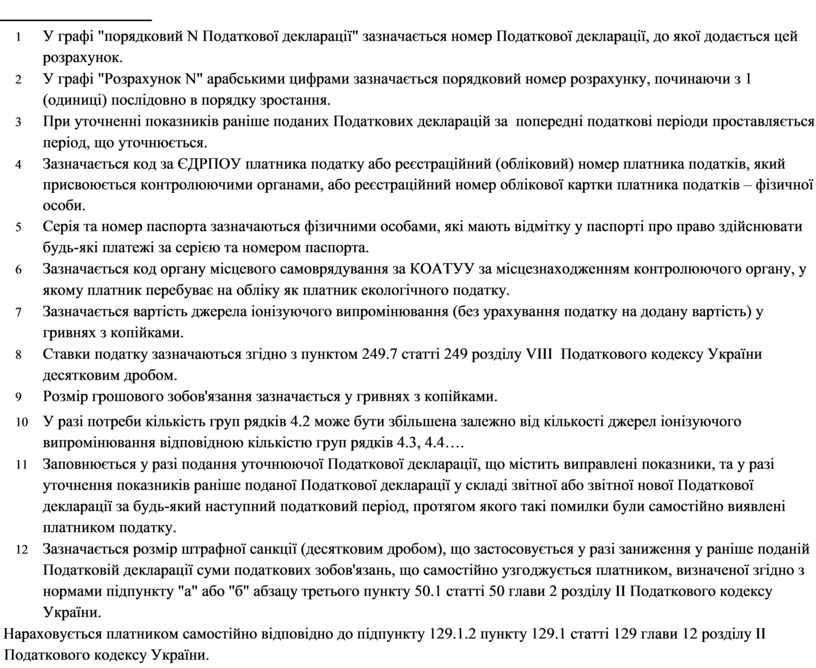 1 У графі "порядковий N Податкової декларації" зазначається номер Податкової декларації, до якої додається цей розрахунок.

2 У графі "Розрахунок N" арабськими цифрами зазначається порядковий номер розрахунку, починаючи з 1 (одиниці) послідовно в порядку зростання.

3 При уточненні показників раніше поданих Податкових декларацій за попередні податкові періоди проставляється період, що уточнюється.

4 Зазначається код за ЄДРПОУ платника податку або реєстраційний (обліковий) номер платника податків, який присвоюється контролюючими органами, або реєстраційний номер облікової картки платника податків – фізичної особи.

5 Серія та номер паспорта зазначаються фізичними особами, які мають відмітку у паспорті про право здійснювати будь-які платежі за серією та номером паспорта.

6 Зазначається код органу місцевого самоврядування за КОАТУУ за місцезнаходженням контролюючого органу, у якому платник перебуває на обліку як платник екологічного податку.

7 Зазначається вартість джерела іонізуючого випромінювання (без урахування податку на додану вартість) у гривнях з копійками.

8 Ставки податку зазначаються згідно з пунктом 249.7 статті 249 розділу VIII Податкового кодексу України десятковим дробом.

9 Розмір грошового зобов'язання зазначається у гривнях з копійками.

10 У разі потреби кількість груп рядків 4.2 може бути збільшена залежно від кількості джерел іонізуючого випромінювання відповідною кількістю груп рядків 4.3, 4.4….

11 Заповнюється у разі подання уточнюючої Податкової декларації, що містить виправлені показники, та у разі уточнення показників раніше поданої Податкової декларації у складі звітної або звітної нової Податкової декларації за будь-який наступний податковий період, протягом якого такі помилки були самостійно виявлені платником податку.

12 Зазначається розмір штрафної санкції (десятковим дробом), що застосовується у разі заниження у раніше поданій Податковій декларації суми податкових зобов'язань, що самостійно узгоджується платником, визначеної згідно з нормами підпункту "а" або "б" абзацу третього пункту 50.1 статті 50 глави 2 розділу II Податкового кодексу України.

Нараховується платником самостійно відповідно до підпункту 129.1.2 пункту 129.1 статті 129 глави 12 розділу II Податкового кодексу України.